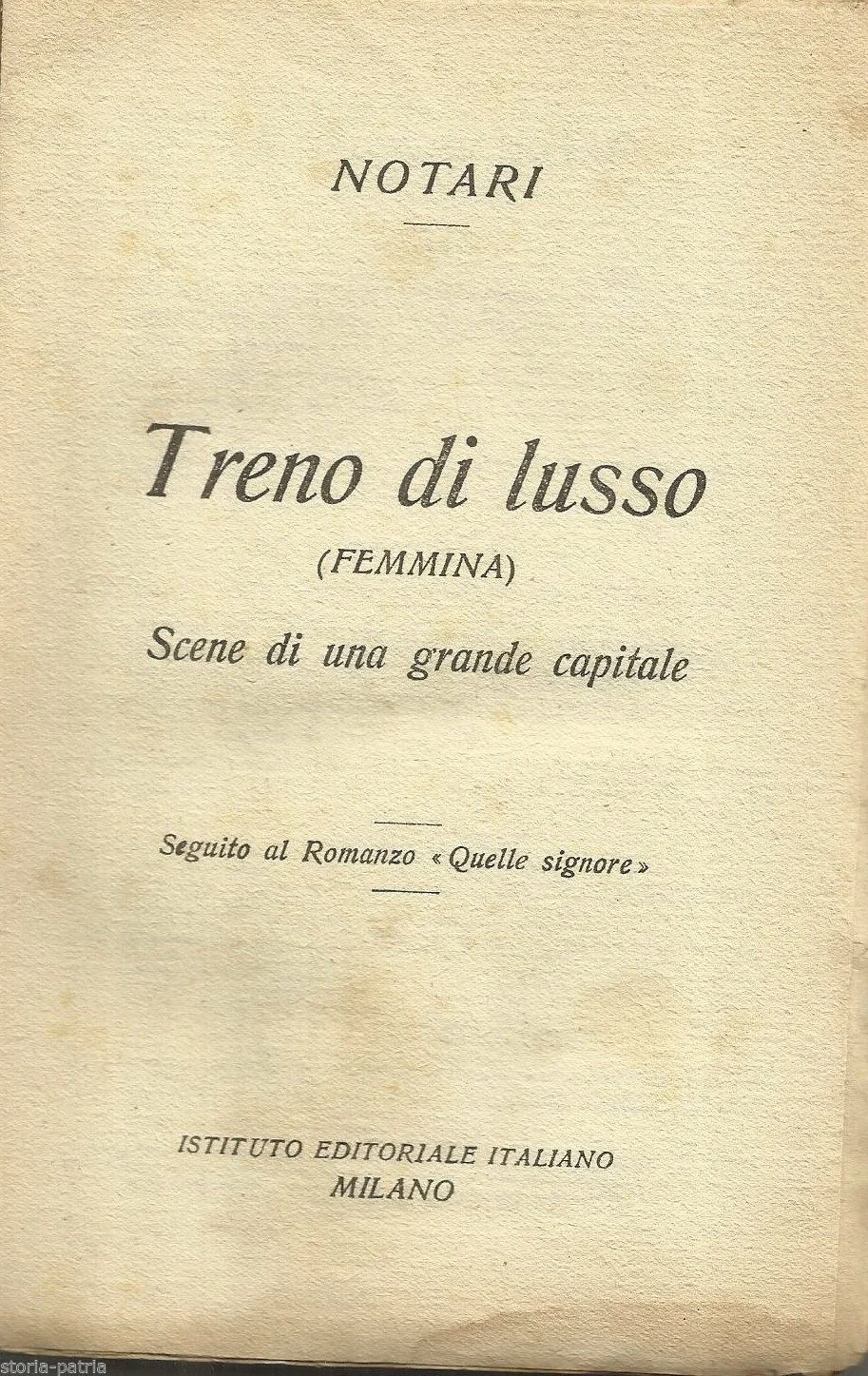 NOTARI

Treno di lusso

(FEMMINA)

Scene di una grande capitale

Seguito al Romanzo «Quelle signore»

ISTITUTO EDITORIALE ITALIANO
MILANO

storia-patria